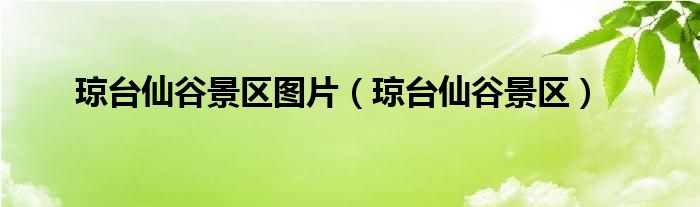 琼台仙谷景区图片（琼台仙谷景区）